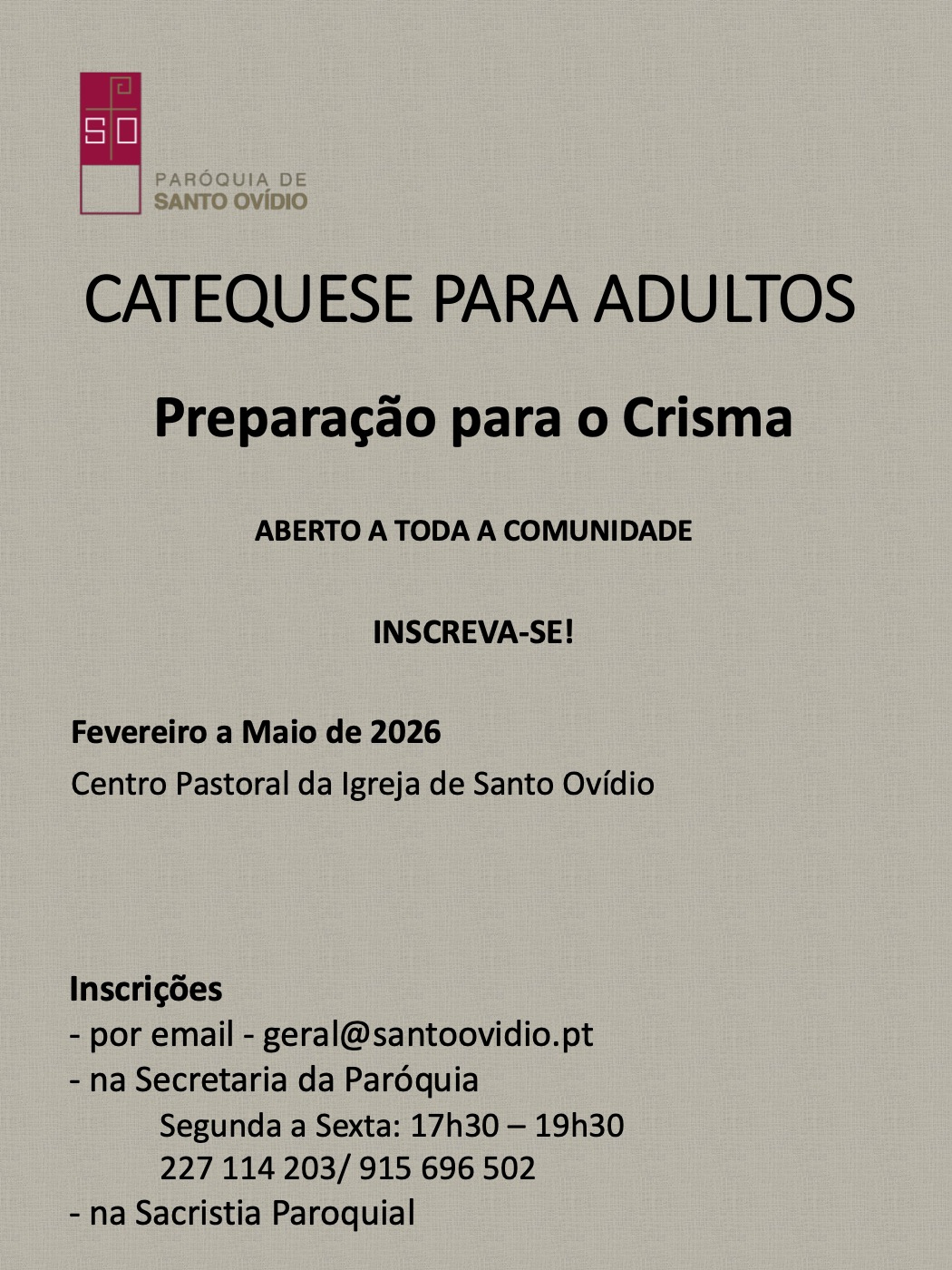 SO

PARÓQUIA DE
SANTO OVÍDIO

CATEQUESE PARA ADULTOS

Preparação para o Crisma

ABERTO A TODA A COMUNIDADE

INSCREVA-SE!

Fevereiro a Maio de 2026
Centro Pastoral da Igreja de Santo Ovídio

Inscrições
- por email - geral@santoovidio.pt
- na Secretaria da Paróquia
Segunda a Sexta: 17h30 – 19h30
227 114 203/ 915 696 502
- na Sacristia Paroquial